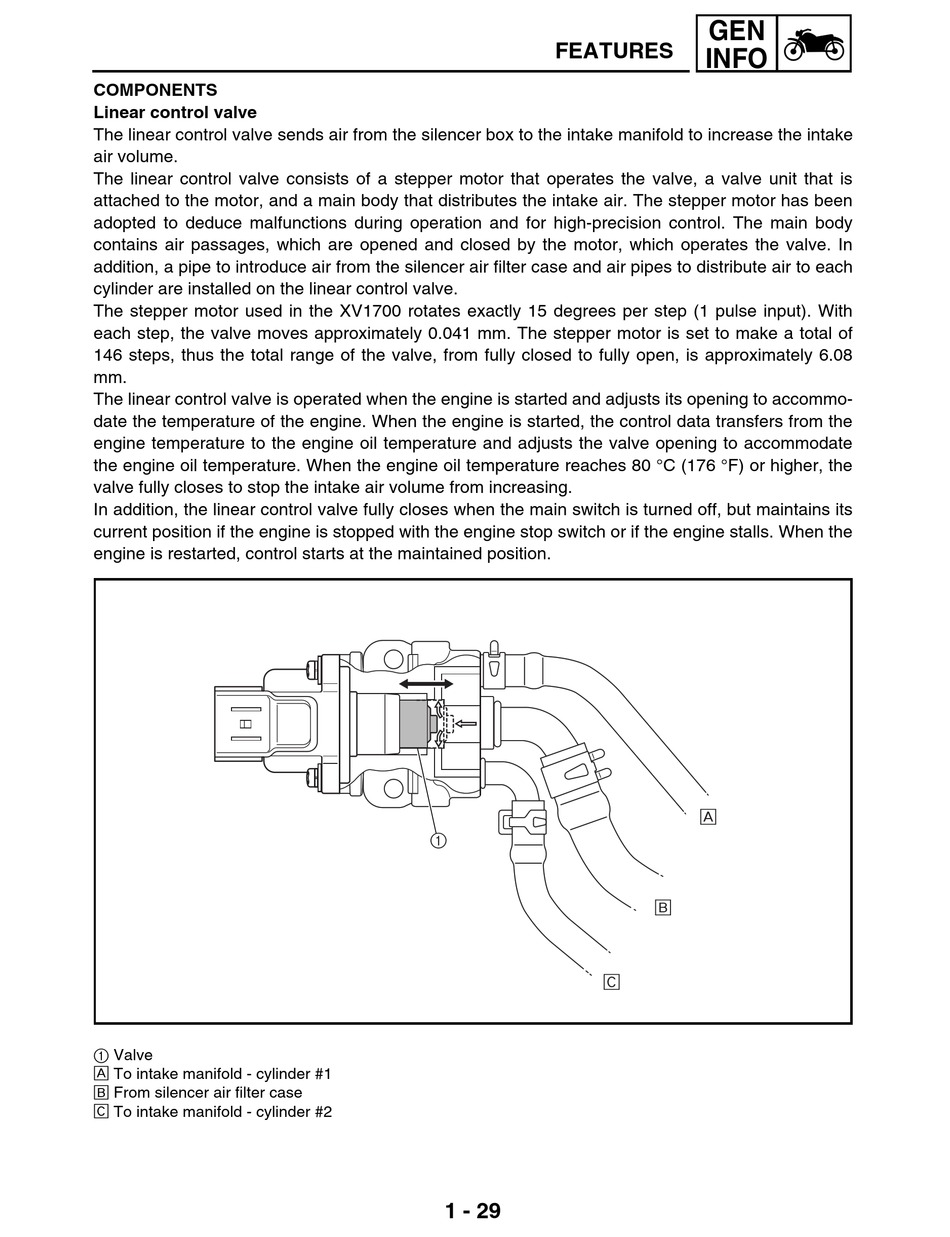 FEATURES GEN INFO

COMPONENTS
Linear control valve
The linear control valve sends air from the silencer box to the intake manifold to increase the intake air volume.
The linear control valve consists of a stepper motor that operates the valve, a valve unit that is attached to the motor, and a main body that distributes the intake air. The stepper motor has been adopted to deduce malfunctions during operation and for high-precision control. The main body contains air passages, which are opened and closed by the motor, which operates the valve. In addition, a pipe to introduce air from the silencer air filter case and air pipes to distribute air to each cylinder are installed on the linear control valve.
The stepper motor used in the XV1700 rotates exactly 15 degrees per step (1 pulse input). With each step, the valve moves approximately 0.041 mm. The stepper motor is set to make a total of 146 steps, thus the total range of the valve, from fully closed to fully open, is approximately 6.08 mm.
The linear control valve is operated when the engine is started and adjusts its opening to accommodate the temperature of the engine. When the engine is started, the control data transfers from the engine temperature to the engine oil temperature and adjusts the valve opening to accommodate the engine oil temperature. When the engine oil temperature reaches 80 °C (176 °F) or higher, the valve fully closes to stop the intake air volume from increasing.
In addition, the linear control valve fully closes when the main switch is turned off, but maintains its current position if the engine is stopped with the engine stop switch or if the engine stalls. When the engine is restarted, control starts at the maintained position.

1
A
B
C

1 Valve
A To intake manifold - cylinder #1
B From silencer air filter case
C To intake manifold - cylinder #2

1 - 29